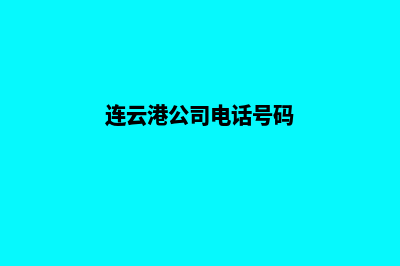 连云港公司电话号码